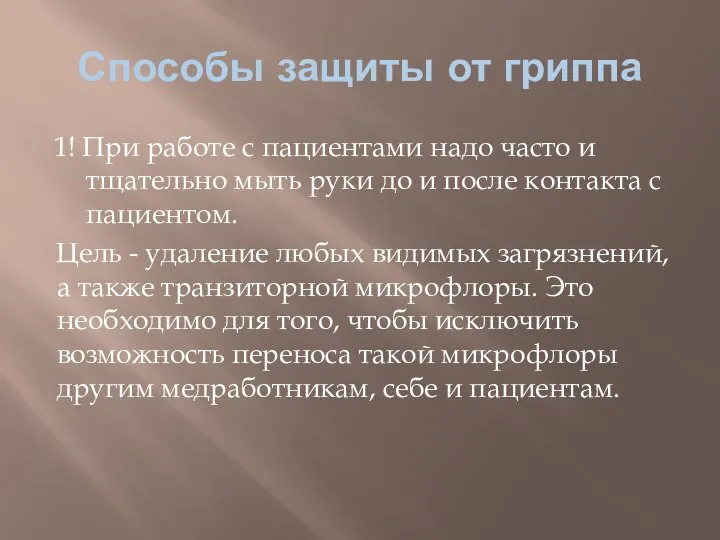 Способы защиты от гриппа

1! При работе с пациентами надо часто и тщательно мыть руки до и после контакта с пациентом.

Цель - удаление любых видимых загрязнений, а также транзиторной микрофлоры. Это необходимо для того, чтобы исключить возможность переноса такой микрофлоры другим медработникам, себе и пациентам.